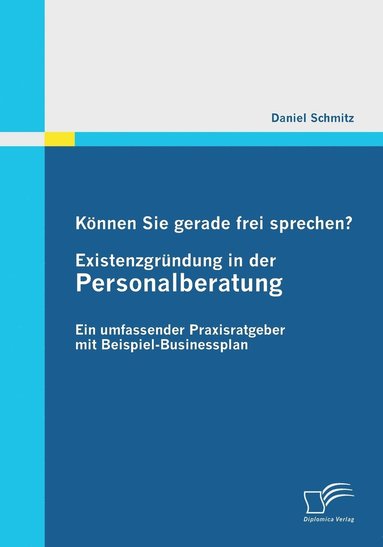 Daniel Schmitz

Können Sie gerade frei sprechen?

Existenzgründung in der
Personalberatung

Ein umfassender Praxisratgeber
mit Beispiel-Businessplan

Diplomica Verlag